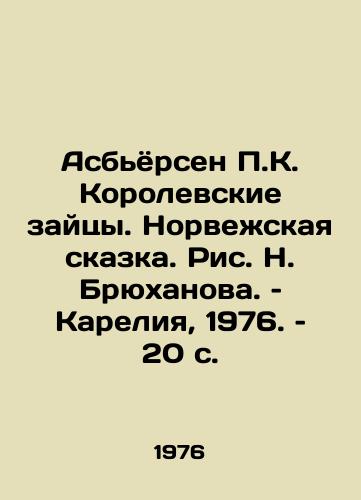 Асбьёрсен П.К. Королевские зайцы. Норвежская сказка. Рис. Н. Брюханова. - Карелия, 1976. - 20 с.

1976